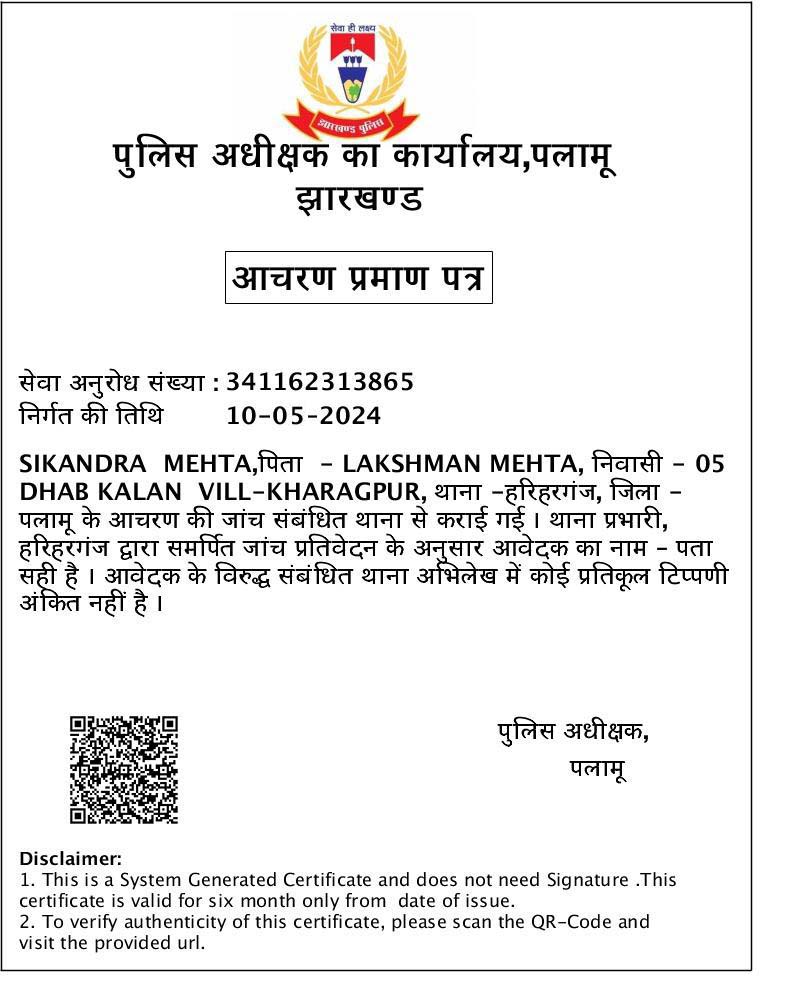 सेवा ही लक्ष्य

झारखण्ड पुलिस

पुलिस अधीक्षक का कार्यालय,पलामू
झारखण्ड

आचरण प्रमाण पत्र

सेवा अनुरोध संख्या : 341162313865
निर्गत की तिथि 10-05-2024

SIKANDRA MEHTA,पिता - LAKSHMAN MEHTA, निवासी - 05 DHAB KALAN VILL-KHARAGPUR, थाना -हरिहरगंज, जिला - पलामू के आचरण की जांच संबंधित थाना से कराई गई । थाना प्रभारी, हरिहरगंज द्वारा समर्पित जांच प्रतिवेदन के अनुसार आवेदक का नाम - पता सही है । आवेदक के विरुद्ध संबंधित थाना अभिलेख में कोई प्रतिकूल टिप्पणी अंकित नहीं है ।

पुलिस अधीक्षक,
पलामू

Disclaimer:
1. This is a System Generated Certificate and does not need Signature .This certificate is valid for six month only from date of issue.
2. To verify authenticity of this certificate, please scan the QR-Code and visit the provided url.